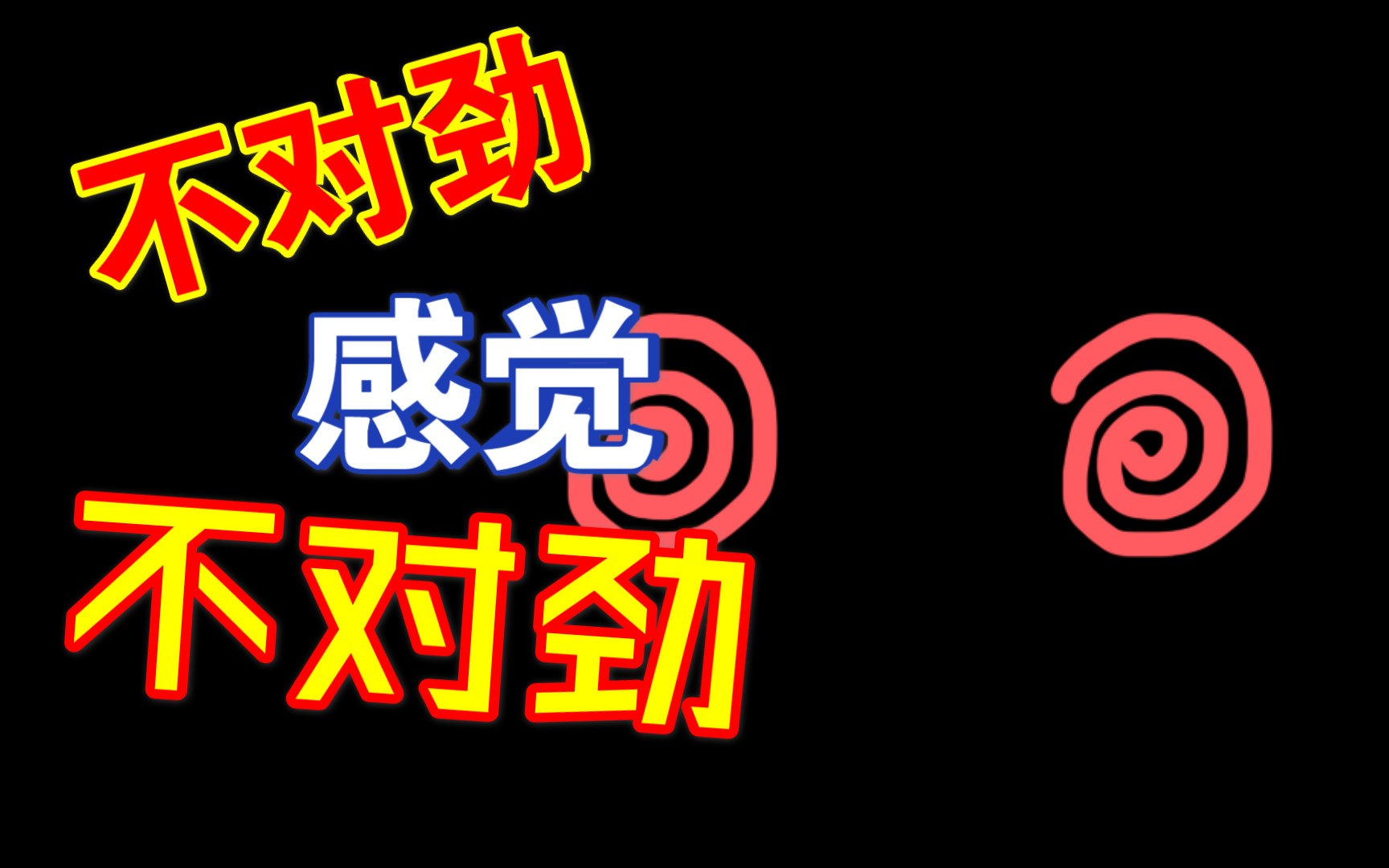 不对劲

感觉

不对劲